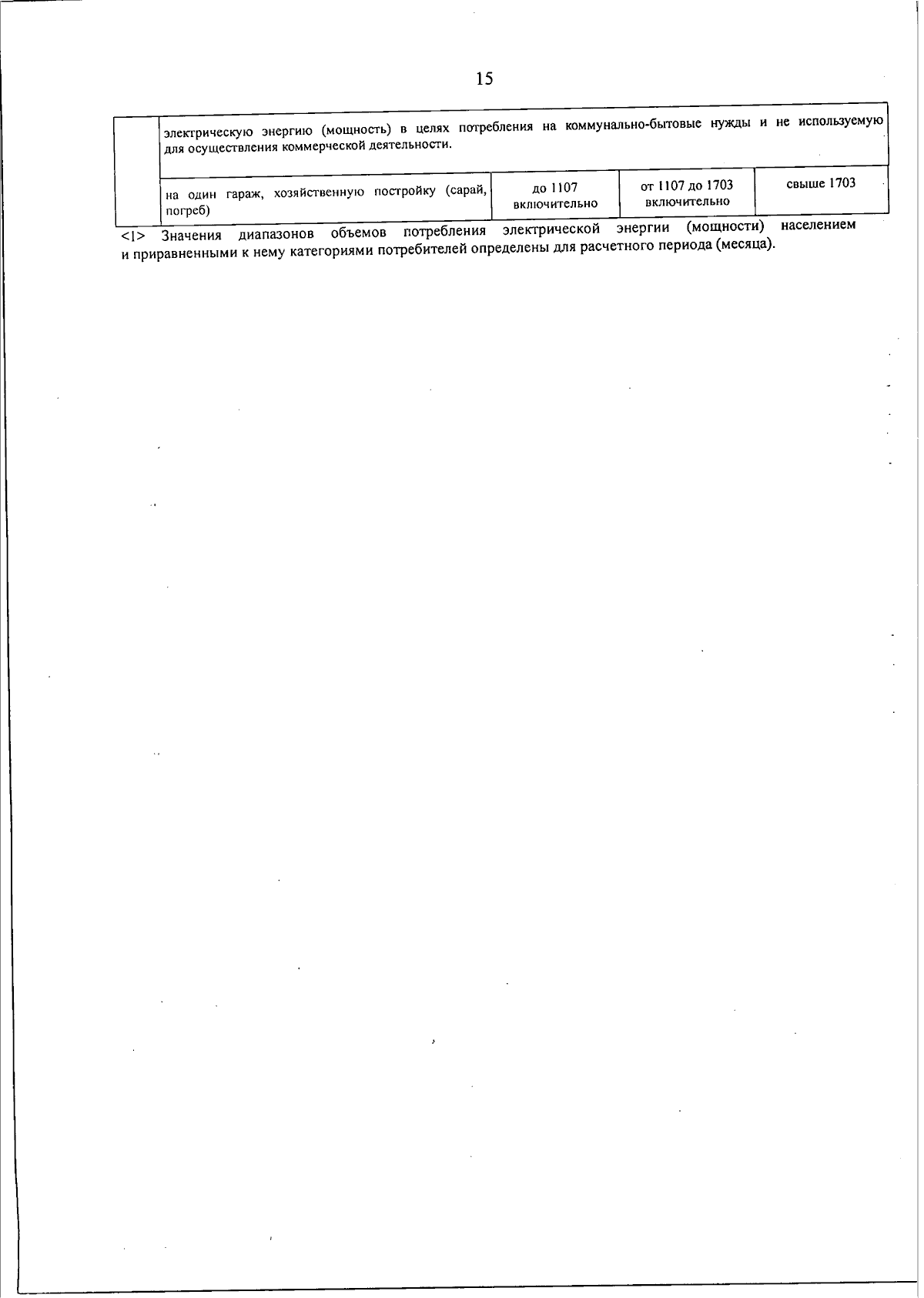 15

| | электрическую энергию (мощность) в целях потребления на коммунально-бытовые нужды и не используемую для осуществления коммерческой деятельности. | | | |
|---|---|---|---|---|
| | на один гараж, хозяйственную постройку (сарай, погреб) | до 1107 включительно | от 1107 до 1703 включительно | свыше 1703 |

<1> Значения диапазонов объемов потребления электрической энергии (мощности) населением и приравненными к нему категориями потребителей определены для расчетного периода (месяца).